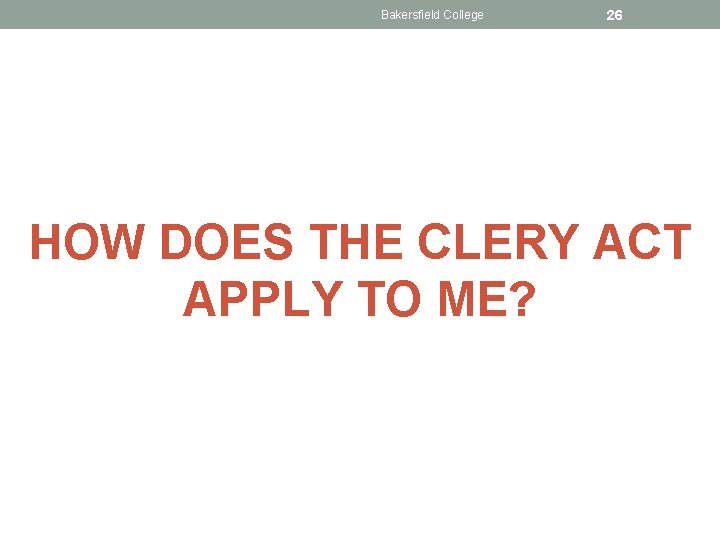 Bakersfield College 26

HOW DOES THE CLERY ACT APPLY TO ME?